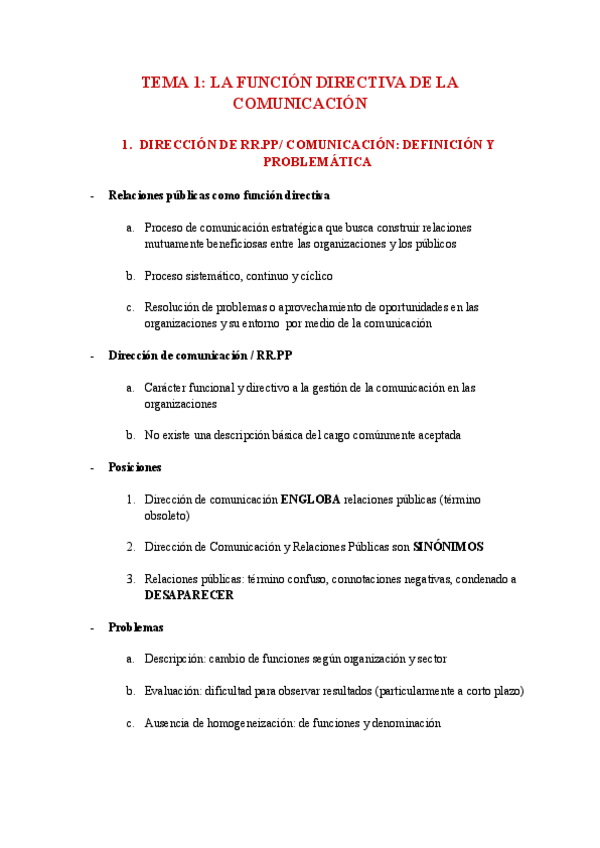 TEMA 1: LA FUNCIÓN DIRECTIVA DE LA COMUNICACIÓN

1. DIRECCIÓN DE RR.PP/ COMUNICACIÓN: DEFINICIÓN Y PROBLEMÁTICA

- Relaciones públicas como función directiva

a. Proceso de comunicación estratégica que busca construir relaciones mutuamente beneficiosas entre las organizaciones y los públicos

b. Proceso sistemático, continuo y cíclico

c. Resolución de problemas o aprovechamiento de oportunidades en las organizaciones y su entorno por medio de la comunicación

- Dirección de comunicación / RR.PP

a. Carácter funcional y directivo a la gestión de la comunicación en las organizaciones

b. No existe una descripción básica del cargo comúnmente aceptada

- Posiciones

1. Dirección de comunicación ENGLOBA relaciones públicas (término obsoleto)

2. Dirección de Comunicación y Relaciones Públicas son SINÓNIMOS

3. Relaciones públicas: término confuso, connotaciones negativas, condenado a DESAPARECER

- Problemas

a. Descripción: cambio de funciones según organización y sector

b. Evaluación: dificultad para observar resultados (particularmente a corto plazo)

c. Ausencia de homogeneización: de funciones y denominación